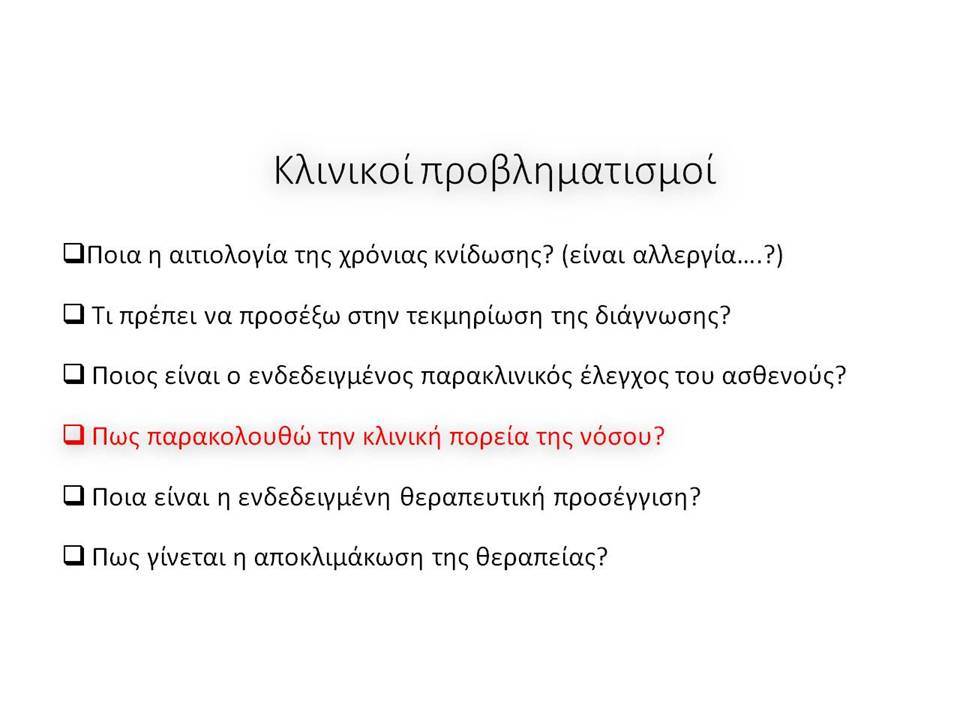 Κλινικοί προβληματισμοί

❑Ποια η αιτιολογία της χρόνιας κνίδωσης? (είναι αλλεργία….?)

❑ Τι πρέπει να προσέξω στην τεκμηρίωση της διάγνωσης?

❑ Ποιος είναι ο ενδεδειγμένος παρακλινικός έλεγχος του ασθενούς?

❑ Πως παρακολουθώ την κλινική πορεία της νόσου?

❑ Ποια είναι η ενδεδειγμένη θεραπευτική προσέγγιση?

❑ Πως γίνεται η αποκλιμάκωση της θεραπείας?